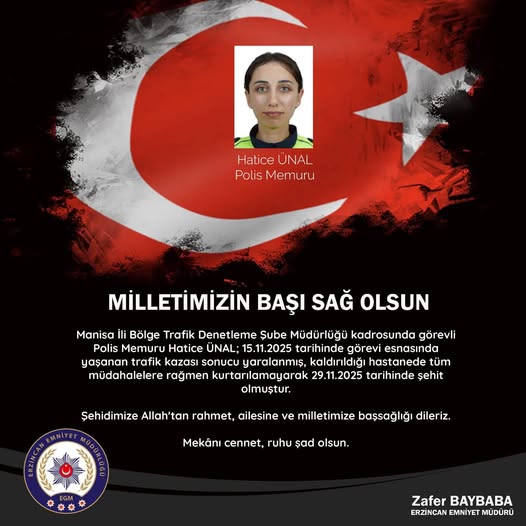 Hatice ÜNAL
Polis Memuru

MİLLETİMİZİN BAŞI SAĞ OLSUN

Manisa İli Bölge Trafik Denetleme Şube Müdürlüğü kadrosunda görevli Polis Memuru Hatice ÜNAL; 15.11.2025 tarihinde görevi esnasında yaşanan trafik kazası sonucu yaralanmış, kaldırıldığı hastanede tüm müdahalelere rağmen kurtarılamayarak 29.11.2025 tarihinde şehit olmuştur.

Şehidimize Allah'tan rahmet, ailesine ve milletimize başsağlığı dileriz.

Mekânı cennet, ruhu şad olsun.

ERZİNCAN EMNİYET MÜDÜRLÜĞÜ
EGM

Zafer BAYBABA
ERZİNCAN EMNİYET MÜDÜRÜ